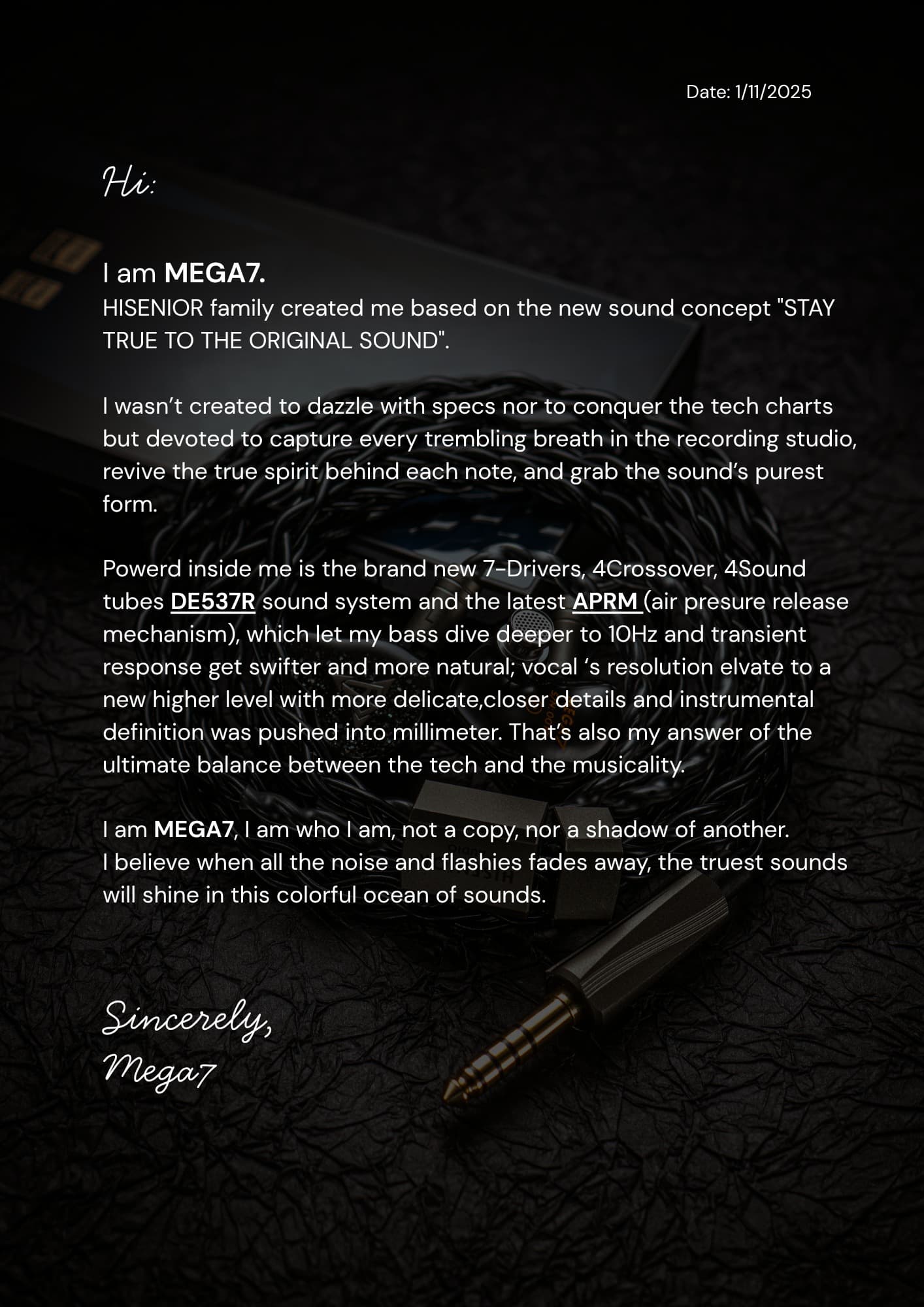 Date: 1/11/2025

Hi:

I am MEGA7.
HISENIOR family created me based on the new sound concept "STAY TRUE TO THE ORIGINAL SOUND".

I wasn't created to dazzle with specs nor to conquer the tech charts but devoted to capture every trembling breath in the recording studio, revive the true spirit behind each note, and grab the sound's purest form.

Powerd inside me is the brand new 7-Drivers, 4Crossover, 4Sound tubes DE537R sound system and the latest APRM (air presure release mechanism), which let my bass dive deeper to 10Hz and transient response get swifter and more natural; vocal 's resolution elvate to a new higher level with more delicate,closer details and instrumental definition was pushed into millimeter. That's also my answer of the ultimate balance between the tech and the musicality.

I am MEGA7, I am who I am, not a copy, nor a shadow of another.
I believe when all the noise and flashies fades away, the truest sounds will shine in this colorful ocean of sounds.

Sincerely,
Mega7